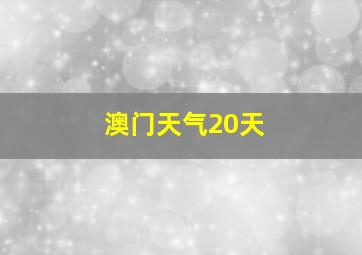 澳门天气20天